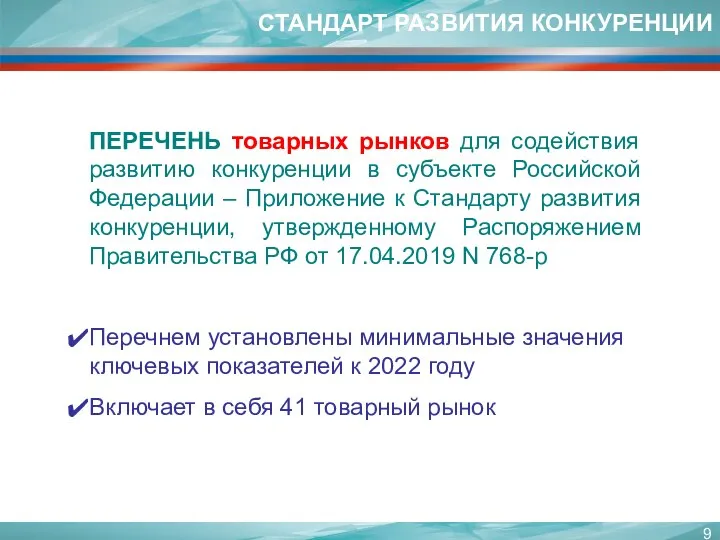 СТАНДАРТ РАЗВИТИЯ КОНКУРЕНЦИИ

ПЕРЕЧЕНЬ товарных рынков для содействия развитию конкуренции в субъекте Российской Федерации – Приложение к Стандарту развития конкуренции, утвержденному Распоряжением Правительства РФ от 17.04.2019 N 768-р

✔Перечнем установлены минимальные значения ключевых показателей к 2022 году

✔Включает в себя 41 товарный рынок

9